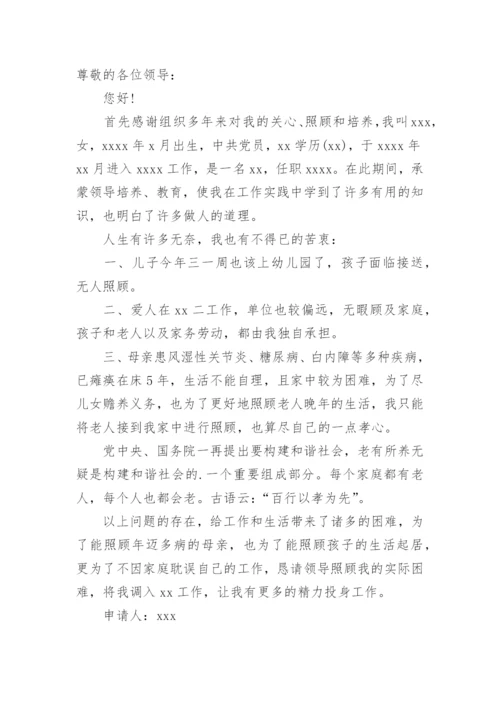 尊敬的各位领导：

您好！

首先感谢组织多年来对我的关心、照顾和培养，我叫xxx，女，xxxx年x月出生，中共党员，xx学历(xx)，于xxxx年xx月进入xxxx工作，是一名xx，任职xxxx。在此期间，承蒙领导培养、教育，使我在工作实践中学到了许多有用的知识，也明白了许多做人的道理。

人生有许多无奈，我也有不得已的苦衷：

一、儿子今年三一周也该上幼儿园了，孩子面临接送，无人照顾。

二、爱人在xx二工作，单位也较偏远，无暇顾及家庭，孩子和老人以及家务劳动，都由我独自承担。

三、母亲患风湿性关节炎、糖尿病、白内障等多种疾病，已瘫痪在床5年，生活不能自理，且家中较为困难，为了尽儿女赡养义务，也为了更好地照顾老人晚年的生活，我只能将老人接到我家中进行照顾，也算尽自己的一点孝心。

党中央、国务院一再提出要构建和谐社会，老有所养无疑是构建和谐社会的.一个重要组成部分。每个家庭都有老人，每个人也都会老。古语云：“百行以孝为先”。

以上问题的存在，给工作和生活带来了诸多的困难，为了能照顾年迈多病的母亲，也为了能照顾孩子的生活起居，更为了不因家庭耽误自己的工作，恳请领导照顾我的实际困难，将我调入xx工作，让我有更多的精力投身工作。

申请人：xxx